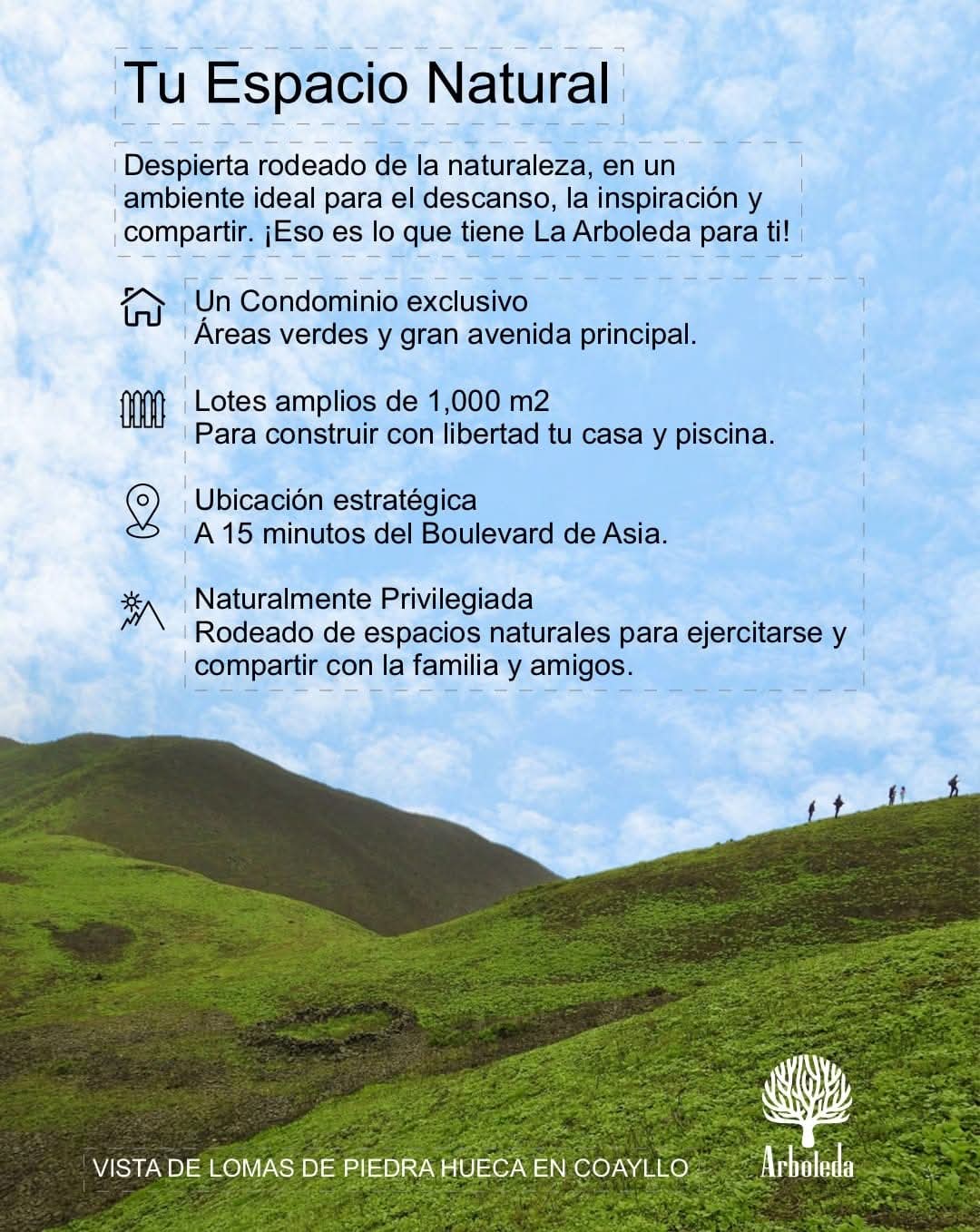 Tu Espacio Natural

Despierta rodeado de la naturaleza, en un ambiente ideal para el descanso, la inspiración y compartir. ¡Eso es lo que tiene La Arboleda para ti!

Un Condominio exclusivo
Áreas verdes y gran avenida principal.

Lotes amplios de 1,000 m2
Para construir con libertad tu casa y piscina.

Ubicación estratégica
A 15 minutos del Boulevard de Asia.

Naturalmente Privilegiada
Rodeado de espacios naturales para ejercitarse y compartir con la familia y amigos.

VISTA DE LOMAS DE PIEDRA HUECA EN COAYLLO

Arboleda